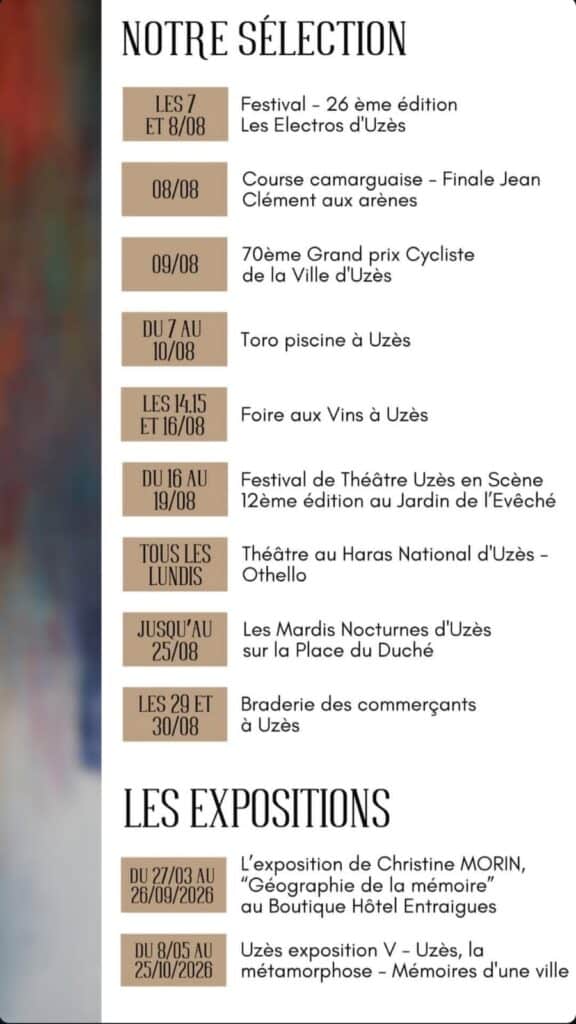 NOTRE SÉLECTION

LES 7 ET 8/08
Festival - 26 ème édition Les Electros d'Uzès

08/08
Course camarguaise - Finale Jean Clément aux arènes

09/08
70ème Grand prix Cycliste de la Ville d'Uzès

DU 7 AU 10/08
Toro piscine à Uzès

LES 14,15 ET 16/08
Foire aux Vins à Uzès

DU 16 AU 19/08
Festival de Théâtre Uzès en Scène 12ème édition au Jardin de l'Evêché

TOUS LES LUNDIS
Théâtre au Haras National d'Uzès - Othello

JUSQU'AU 25/08
Les Mardis Nocturnes d'Uzès sur la Place du Duché

LES 29 ET 30/08
Braderie des commerçants à Uzès

LES EXPOSITIONS

DU 27/03 AU 26/09/2026
L'exposition de Christine MORIN, "Géographie de la mémoire" au Boutique Hôtel Entraigues

DU 8/05 AU 25/10/2026
Uzès exposition V - Uzès, la métamorphose - Mémoires d'une ville